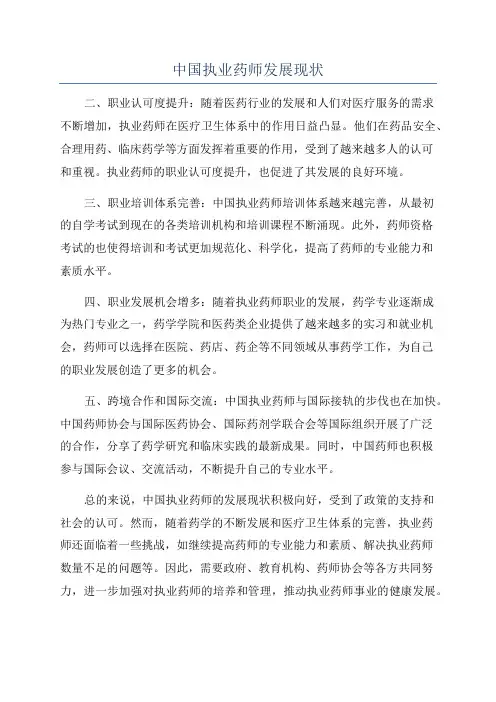 中国执业药师发展现状

二、职业认可度提升：随着医药行业的发展和人们对医疗服务的需求不断增加，执业药师在医疗卫生体系中的作用日益凸显。他们在药品安全、合理用药、临床药学等方面发挥着重要的作用，受到了越来越多人的认可和重视。执业药师的职业认可度提升，也促进了其发展的良好环境。

三、职业培训体系完善：中国执业药师培训体系越来越完善，从最初的自学考试到现在的各类培训机构和培训课程不断涌现。此外，药师资格考试的也使得培训和考试更加规范化、科学化，提高了药师的专业能力和素质水平。

四、职业发展机会增多：随着执业药师职业的发展，药学专业逐渐成为热门专业之一，药学学院和医药类企业提供了越来越多的实习和就业机会，药师可以选择在医院、药店、药企等不同领域从事药学工作，为自己的职业发展创造了更多的机会。

五、跨境合作和国际交流：中国执业药师与国际接轨的步伐也在加快。中国药师协会与国际医药协会、国际药剂学联合会等国际组织开展了广泛的合作，分享了药学研究和临床实践的最新成果。同时，中国药师也积极参与国际会议、交流活动，不断提升自己的专业水平。

总的来说，中国执业药师的发展现状积极向好，受到了政策的支持和社会的认可。然而，随着药学的不断发展和医疗卫生体系的完善，执业药师还面临着一些挑战，如继续提高药师的专业能力和素质、解决执业药师数量不足的问题等。因此，需要政府、教育机构、药师协会等各方共同努力，进一步加强对执业药师的培养和管理，推动执业药师事业的健康发展。